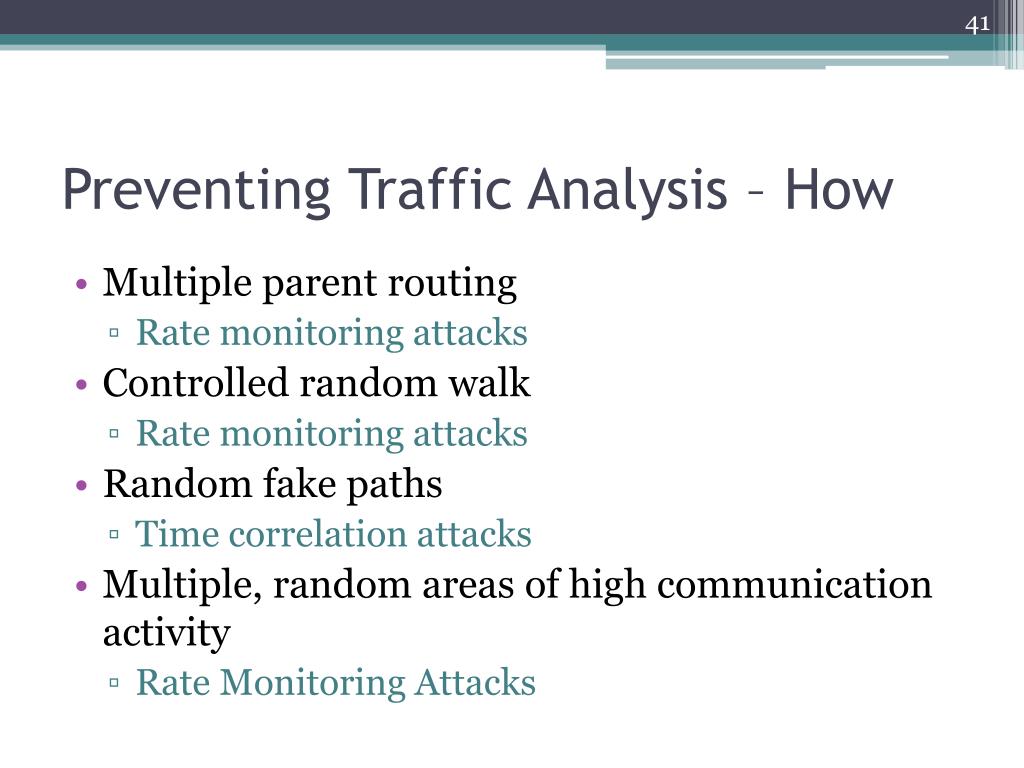 41

Preventing Traffic Analysis – How

• Multiple parent routing
▫ Rate monitoring attacks
• Controlled random walk
▫ Rate monitoring attacks
• Random fake paths
▫ Time correlation attacks
• Multiple, random areas of high communication activity
▫ Rate Monitoring Attacks